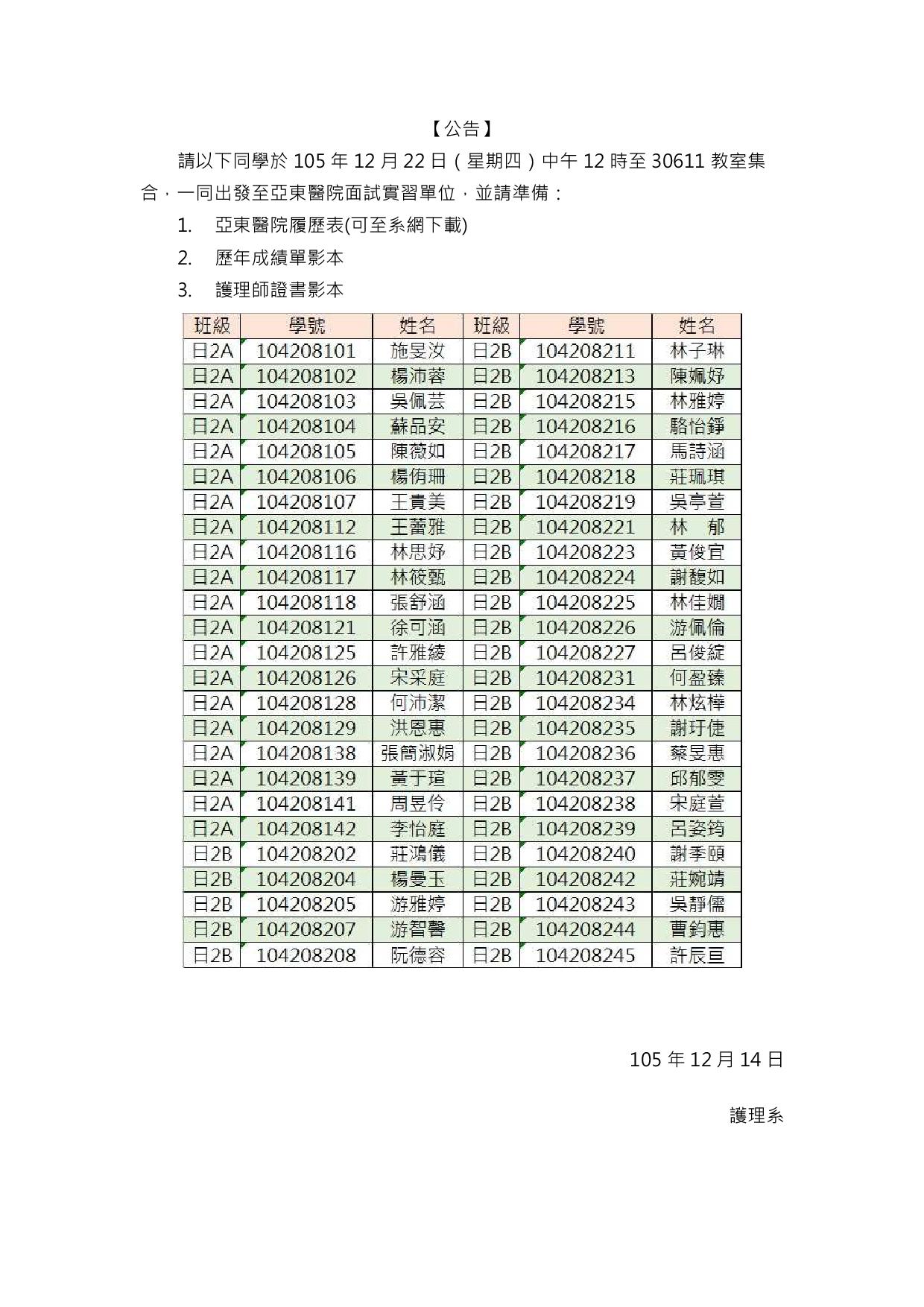 【公告】

請以下同學於 105 年 12 月 22 日（星期四）中午 12 時至 30611 教室集合，一同出發至亞東醫院面試實習單位，並請準備：

1. 亞東醫院履歷表(可至系網下載)
2. 歷年成績單影本
3. 護理師證書影本

| 班級 | 學號 | 姓名 | 班級 | 學號 | 姓名 |
|---|---|---|---|---|---|
| 日2A | 104208101 | 施旻汝 | 日2B | 104208211 | 林子琳 |
| 日2A | 104208102 | 楊沛蓉 | 日2B | 104208213 | 陳姵妤 |
| 日2A | 104208103 | 吳佩芸 | 日2B | 104208215 | 林雅婷 |
| 日2A | 104208104 | 蘇品安 | 日2B | 104208216 | 駱怡錚 |
| 日2A | 104208105 | 陳薇如 | 日2B | 104208217 | 馬詩涵 |
| 日2A | 104208106 | 楊侑珊 | 日2B | 104208218 | 莊珮琪 |
| 日2A | 104208107 | 王貴美 | 日2B | 104208219 | 吳亭萱 |
| 日2A | 104208112 | 王蕾雅 | 日2B | 104208221 | 林　郁 |
| 日2A | 104208116 | 林思妤 | 日2B | 104208223 | 黃俊宜 |
| 日2A | 104208117 | 林筱甄 | 日2B | 104208224 | 謝馥如 |
| 日2A | 104208118 | 張舒涵 | 日2B | 104208225 | 林佳嫺 |
| 日2A | 104208121 | 徐可涵 | 日2B | 104208226 | 游佩倫 |
| 日2A | 104208125 | 許雅綾 | 日2B | 104208227 | 呂俊綻 |
| 日2A | 104208126 | 宋采庭 | 日2B | 104208231 | 何盈臻 |
| 日2A | 104208128 | 何沛潔 | 日2B | 104208234 | 林炫樺 |
| 日2A | 104208129 | 洪恩惠 | 日2B | 104208235 | 謝玗倢 |
| 日2A | 104208138 | 張簡淑娟 | 日2B | 104208236 | 蔡旻惠 |
| 日2A | 104208139 | 黃于瑄 | 日2B | 104208237 | 邱郁雯 |
| 日2A | 104208141 | 周昱伶 | 日2B | 104208238 | 宋庭萱 |
| 日2A | 104208142 | 李怡庭 | 日2B | 104208239 | 呂姿筠 |
| 日2B | 104208202 | 莊鴻儀 | 日2B | 104208240 | 謝季頤 |
| 日2B | 104208204 | 楊曼玉 | 日2B | 104208242 | 莊婉靖 |
| 日2B | 104208205 | 游雅婷 | 日2B | 104208243 | 吳靜儒 |
| 日2B | 104208207 | 游智馨 | 日2B | 104208244 | 曹鈞惠 |
| 日2B | 104208208 | 阮德容 | 日2B | 104208245 | 許辰亘 |

105 年 12 月 14 日

護理系